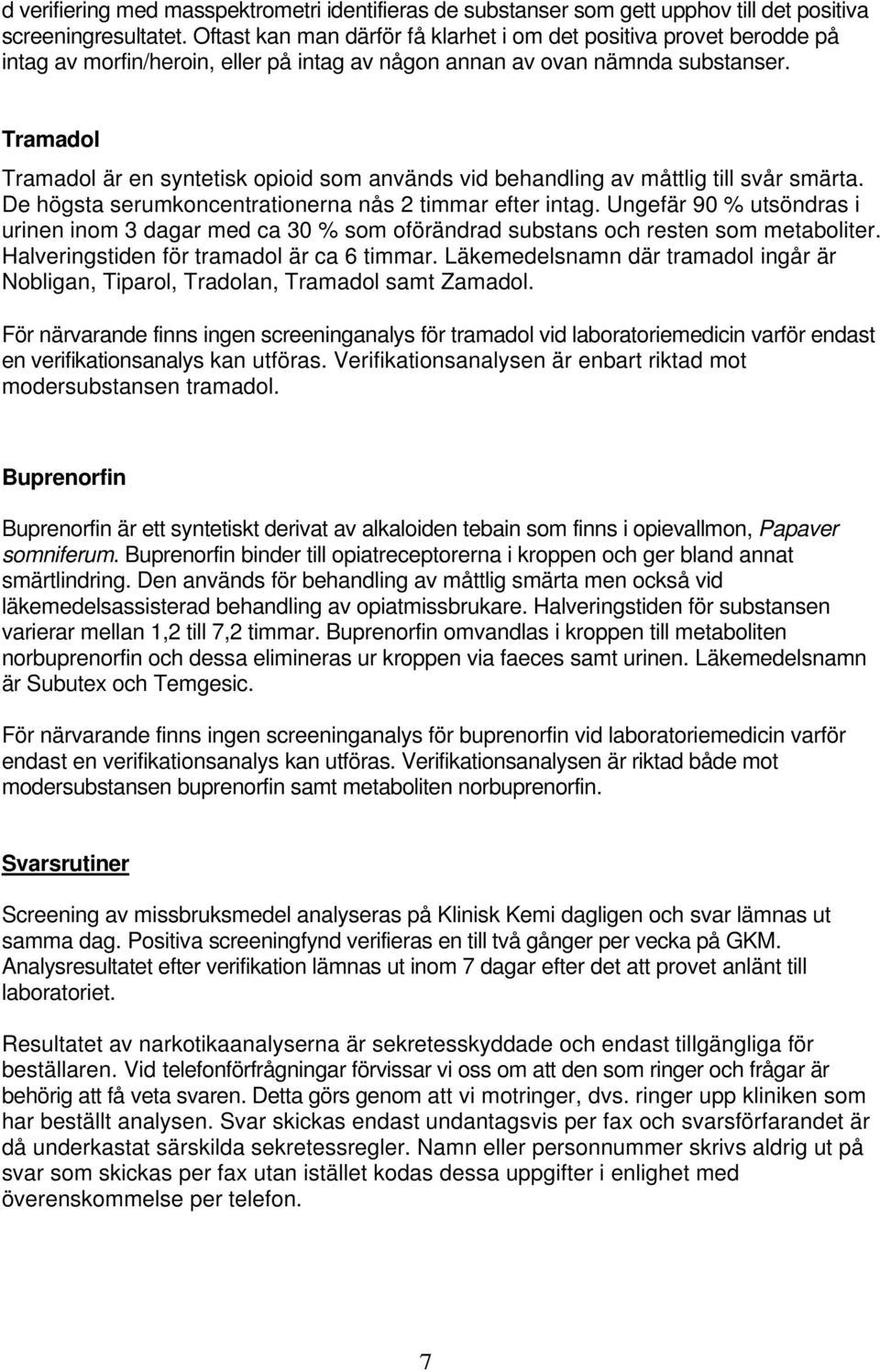 d verifiering med masspektrometri identifieras de substanser som gett upphov till det positiva screeningresultatet. Oftast kan man därför få klarhet i om det positiva provet berodde på intag av morfin/heroin, eller på intag av någon annan av ovan nämnda substanser.

Tramadol

Tramadol är en syntetisk opioid som används vid behandling av måttlig till svår smärta. De högsta serumkoncentrationerna nås 2 timmar efter intag. Ungefär 90 % utsöndras i urinen inom 3 dagar med ca 30 % som oförändrad substans och resten som metaboliter. Halveringstiden för tramadol är ca 6 timmar. Läkemedelsnamn där tramadol ingår är Nobligan, Tiparol, Tradolan, Tramadol samt Zamadol.

För närvarande finns ingen screeninganalys för tramadol vid laboratoriemedicin varför endast en verifikationsanalys kan utföras. Verifikationsanalysen är enbart riktad mot modersubstansen tramadol.

Buprenorfin

Buprenorfin är ett syntetiskt derivat av alkaloiden tebain som finns i opievallmon, Papaver somniferum. Buprenorfin binder till opiatreceptorerna i kroppen och ger bland annat smärtlindring. Den används för behandling av måttlig smärta men också vid läkemedelsassisterad behandling av opiatmissbrukare. Halveringstiden för substansen varierar mellan 1,2 till 7,2 timmar. Buprenorfin omvandlas i kroppen till metaboliten norbuprenorfin och dessa elimineras ur kroppen via faeces samt urinen. Läkemedelsnamn är Subutex och Temgesic.

För närvarande finns ingen screeninganalys för buprenorfin vid laboratoriemedicin varför endast en verifikationsanalys kan utföras. Verifikationsanalysen är riktad både mot modersubstansen buprenorfin samt metaboliten norbuprenorfin.

Svarsrutiner

Screening av missbruksmedel analyseras på Klinisk Kemi dagligen och svar lämnas ut samma dag. Positiva screeningfynd verifieras en till två gånger per vecka på GKM. Analysresultatet efter verifikation lämnas ut inom 7 dagar efter det att provet anlänt till laboratoriet.

Resultatet av narkotikaanalyserna är sekretesskyddade och endast tillgängliga för beställaren. Vid telefonförfrågningar förvissar vi oss om att den som ringer och frågar är behörig att få veta svaren. Detta görs genom att vi motringer, dvs. ringer upp kliniken som har beställt analysen. Svar skickas endast undantagsvis per fax och svarsförfarandet är då underkastat särskilda sekretessregler. Namn eller personnummer skrivs aldrig ut på svar som skickas per fax utan istället kodas dessa uppgifter i enlighet med överenskommelse per telefon.

7